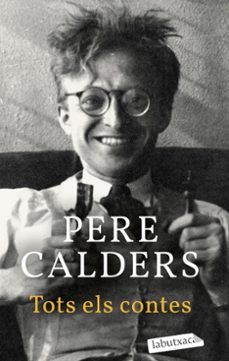 PERE CALDERS

Tots els contes

labutxaca